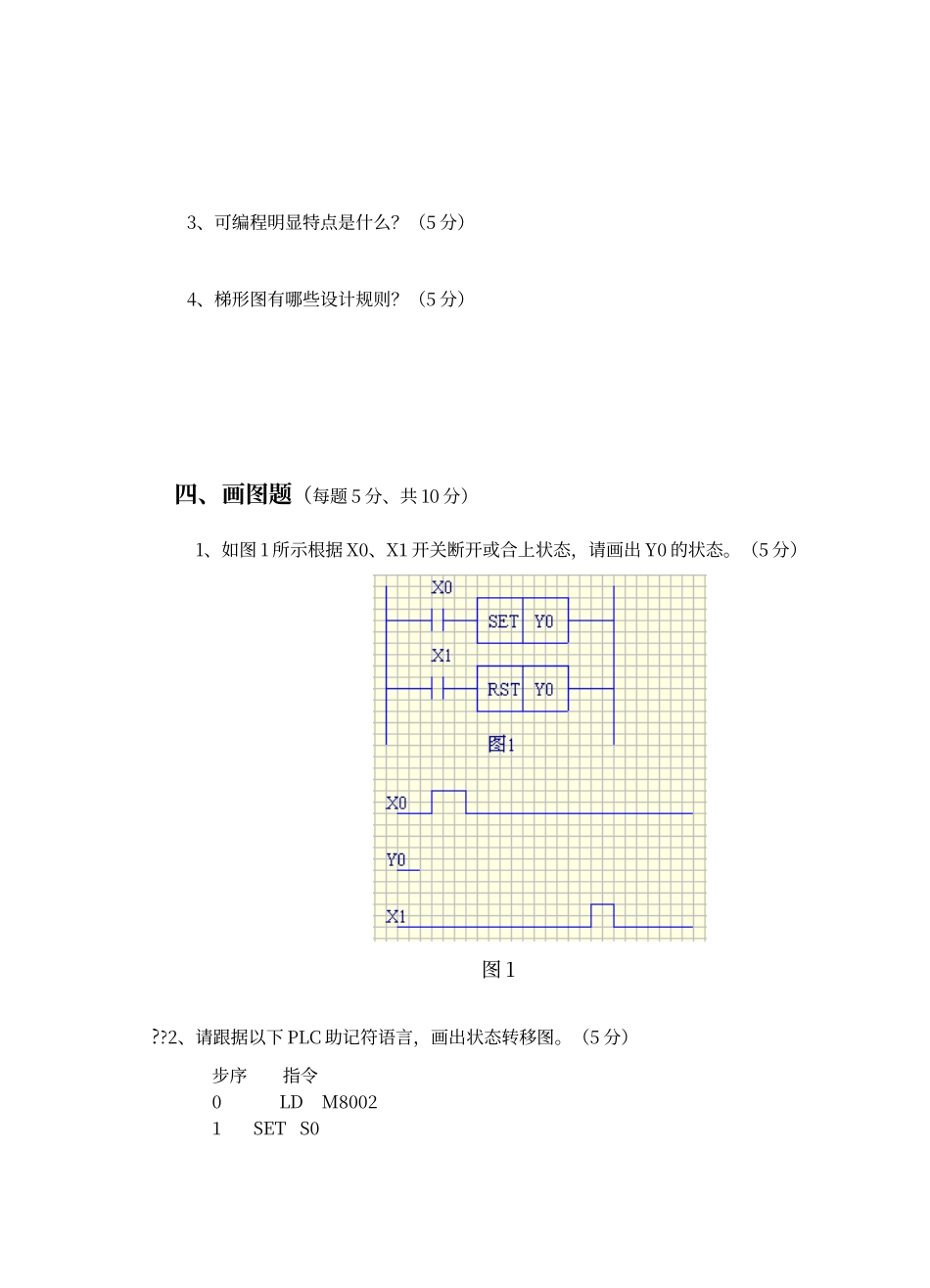 3、可编程明显特点是什么？（5 分）

4、梯形图有哪些设计规则？（5 分）

四、画图题（每题 5 分、共 10 分）

1、如图 1 所示根据 X0、X1 开关断开或合上状态，请画出 Y0 的状态。（5 分）

X0
SET Y0
X1
RST Y0
图1

X0
Y0
X1

图 1

??2、请跟据以下 PLC 助记符语言，画出状态转移图。（5 分）

步序 指令
0 LD M8002
1 SET S0